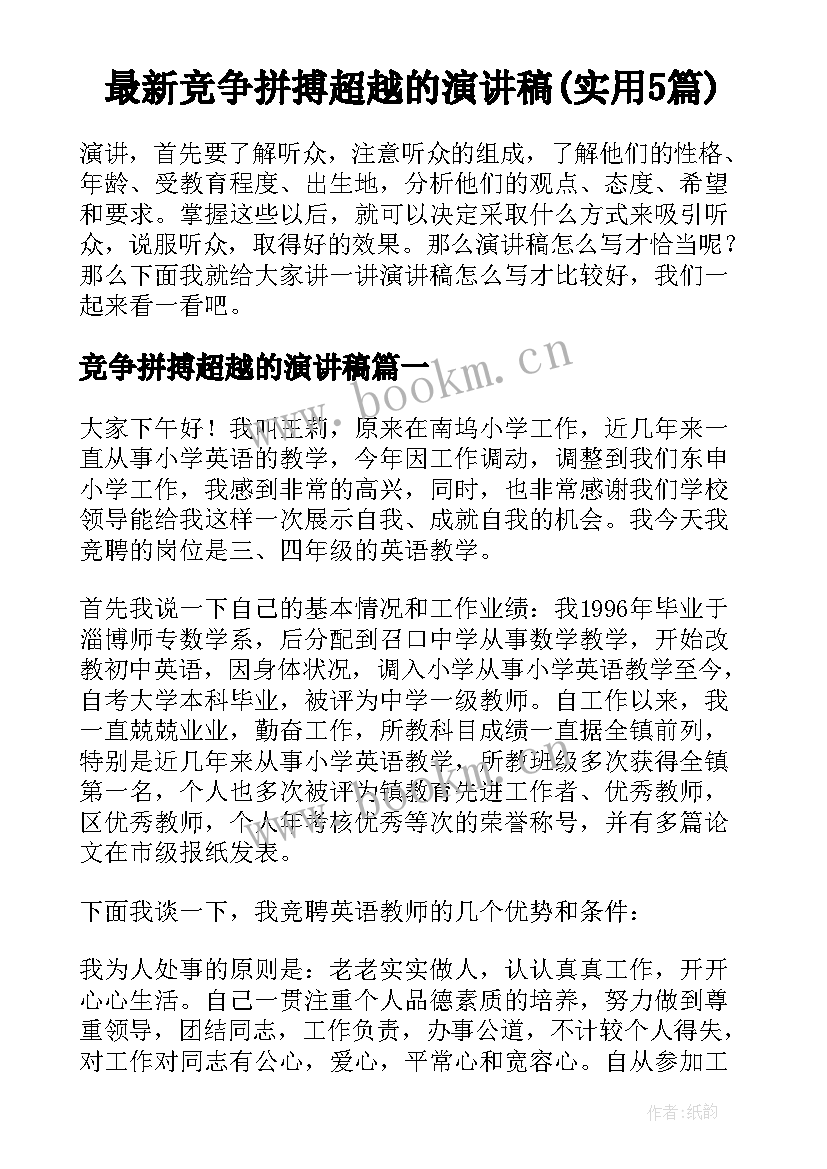 最新竞争拼搏超越的演讲稿(实用5篇)

演讲，首先要了解听众，注意听众的组成，了解他们的性格、年龄、受教育程度、出生地，分析他们的观点、态度、希望和要求。掌握这些以后，就可以决定采取什么方式来吸引听众，说服听众，取得好的效果。那么演讲稿怎么写才恰当呢？那么下面我就给大家讲一讲演讲稿怎么写才比较好，我们一起来看一看吧。

竞争拼搏超越的演讲稿篇一

www.bookm.cn

大家下午好！我叫王莉，原来在南坞小学工作，近几年来一直从事小学英语的教学，今年因工作调动，调整到我们东申小学工作，我感到非常的高兴，同时，也非常感谢我们学校领导能给我这样一次展示自我、成就自我的机会。我今天我竞聘的岗位是三、四年级的英语教学。

首先我说一下自己的基本情况和工作业绩：我1996年毕业于淄博师专数学系，后分配到召口中学从事数学教学，开始改教初中英语，因身体状况，调入小学从事小学英语教学至今，自考大学本科毕业，被评为中学一级教师。自工作以来，我一直兢兢业业，勤奋工作，所教科目成绩一直据全镇前列，特别是近几年来从事小学英语教学，所教班级多次获得全镇第一名，个人也多次被评为镇教育先进工作者、优秀教师，区优秀教师，个人年考核优秀等次的荣誉称号，并有多篇论文在市级报纸发表。

www.bookm.cn

下面我谈一下，我竞聘英语教师的几个优势和条件：

我为人处事的原则是：老老实实做人，认认真真工作，开开心心生活。自己一贯注重个人品德素质的培养，努力做到尊重领导，团结同志，工作负责，办事公道，不计较个人得失，对工作对同志有公心，爱心，平常心和宽容心。自从参加工

作者:纸韵